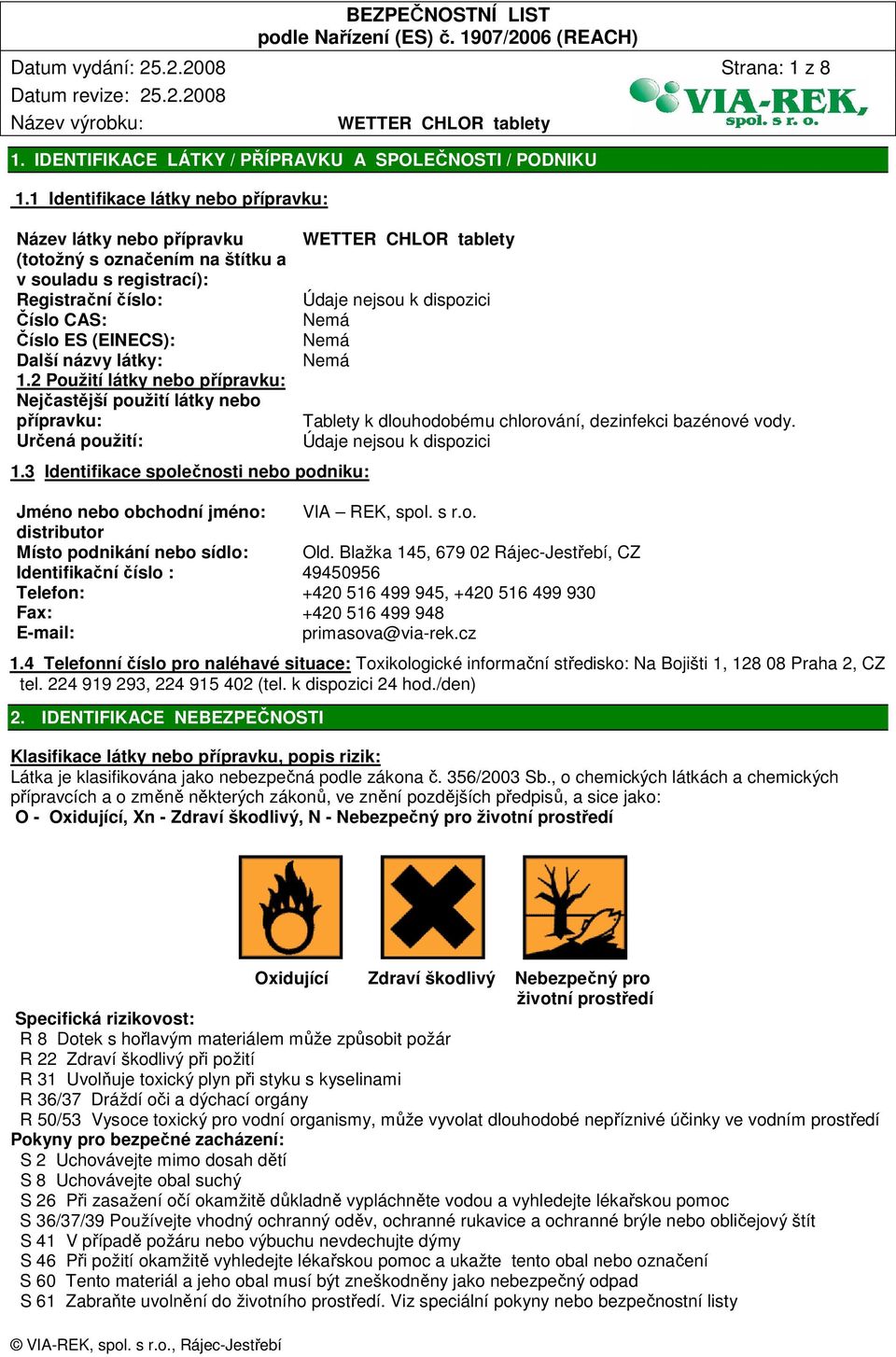 BEZPEČNOSTNÍ LIST
podle Nařízení (ES) č. 1907/2006 (REACH)

Datum vydání: 25.2.2008
Strana: 1 z 8
Datum revize: 25.2.2008
VIA-REK, spol. s r. o.
Název výrobku: WETTER CHLOR tablety

1. IDENTIFIKACE LÁTKY / PŘÍPRAVKU A SPOLEČNOSTI / PODNIKU

1.1 Identifikace látky nebo přípravku:

Název látky nebo přípravku (totožný s označením na štítku a v souladu s registrací): WETTER CHLOR tablety
Registrační číslo: Údaje nejsou k dispozici
Číslo CAS: Nemá
Číslo ES (EINECS): Nemá
Další názvy látky: Nemá
1.2 Použití látky nebo přípravku:
Nejčastější použití látky nebo přípravku: Tablety k dlouhodobému chlorování, dezinfekci bazénové vody.
Určená použití: Údaje nejsou k dispozici

1.3 Identifikace společnosti nebo podniku:

Jméno nebo obchodní jméno: VIA – REK, spol. s r.o.
distributor
Místo podnikání nebo sídlo: Old. Blažka 145, 679 02 Rájec-Jestřebí, CZ
Identifikační číslo : 49450956
Telefon: +420 516 499 945, +420 516 499 930
Fax: +420 516 499 948
E-mail: primasova@via-rek.cz

1.4 Telefonní číslo pro naléhavé situace: Toxikologické informační středisko: Na Bojišti 1, 128 08 Praha 2, CZ tel. 224 919 293, 224 915 402 (tel. k dispozici 24 hod./den)

2. IDENTIFIKACE NEBEZPEČNOSTI

Klasifikace látky nebo přípravku, popis rizik:
Látka je klasifikována jako nebezpečná podle zákona č. 356/2003 Sb., o chemických látkách a chemických přípravcích a o změně některých zákonů, ve znění pozdějších předpisů, a sice jako:
O - Oxidující, Xn - Zdraví škodlivý, N - Nebezpečný pro životní prostředí

Oxidující
Zdraví škodlivý
Nebezpečný pro životní prostředí

Specifická rizikovost:
R 8 Dotek s hořlavým materiálem může způsobit požár
R 22 Zdraví škodlivý při požití
R 31 Uvolňuje toxický plyn při styku s kyselinami
R 36/37 Dráždí oči a dýchací orgány
R 50/53 Vysoce toxický pro vodní organismy, může vyvolat dlouhodobé nepříznivé účinky ve vodním prostředí
Pokyny pro bezpečné zacházení:
S 2 Uchovávejte mimo dosah dětí
S 8 Uchovávejte obal suchý
S 26 Při zasažení očí okamžitě důkladně vypláchněte vodou a vyhledejte lékařskou pomoc
S 36/37/39 Používejte vhodný ochranný oděv, ochranné rukavice a ochranné brýle nebo obličejový štít
S 41 V případě požáru nebo výbuchu nevdechujte dýmy
S 46 Při požití okamžitě vyhledejte lékařskou pomoc a ukažte tento obal nebo označení
S 60 Tento materiál a jeho obal musí být zneškodněny jako nebezpečný odpad
S 61 Zabraňte uvolnění do životního prostředí. Viz speciální pokyny nebo bezpečnostní listy

© VIA-REK, spol. s r.o., Rájec-Jestřebí